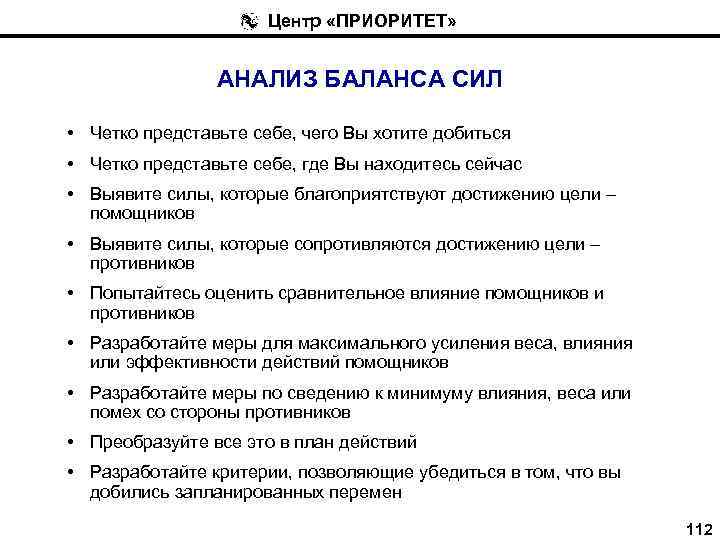 Центр «ПРИОРИТЕТ»

АНАЛИЗ БАЛАНСА СИЛ

• Четко представьте себе, чего Вы хотите добиться
• Четко представьте себе, где Вы находитесь сейчас
• Выявите силы, которые благоприятствуют достижению цели – помощников
• Выявите силы, которые сопротивляются достижению цели – противников
• Попытайтесь оценить сравнительное влияние помощников и противников
• Разработайте меры для максимального усиления веса, влияния или эффективности действий помощников
• Разработайте меры по сведению к минимуму влияния, веса или помех со стороны противников
• Преобразуйте все это в план действий
• Разработайте критерии, позволяющие убедиться в том, что вы добились запланированных перемен

112